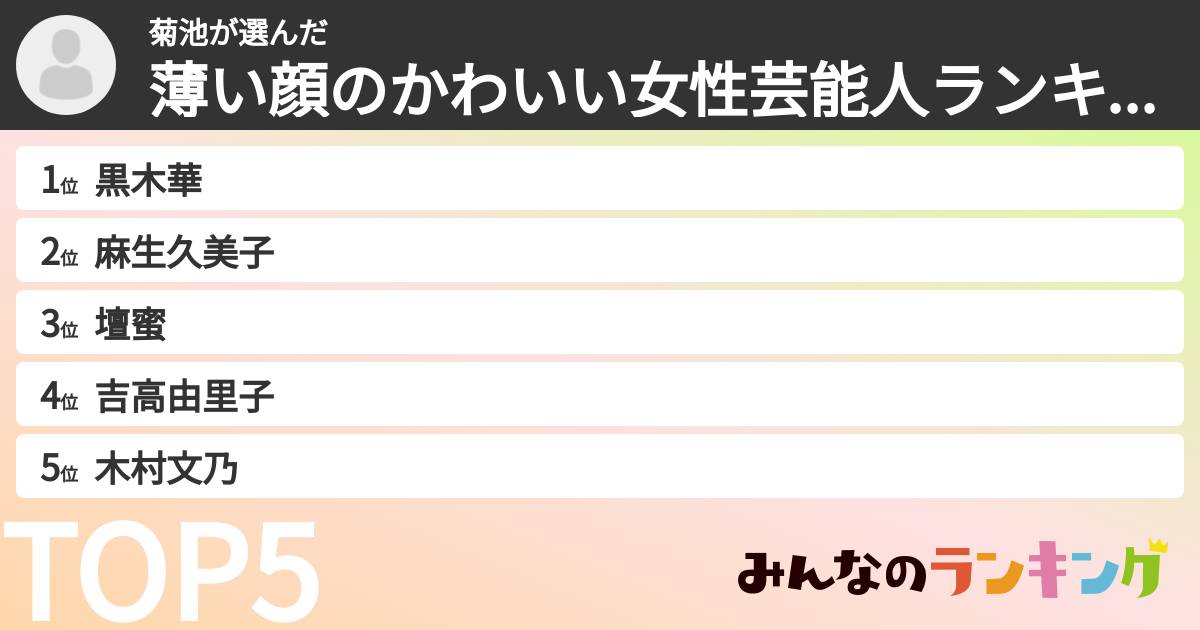 菊池が選んだ
薄い顔のかわいい女性芸能人ランキ...

1位 黒木華
2位 麻生久美子
3位 壇蜜
4位 吉高由里子
5位 木村文乃

TOP5

みんなのランキング